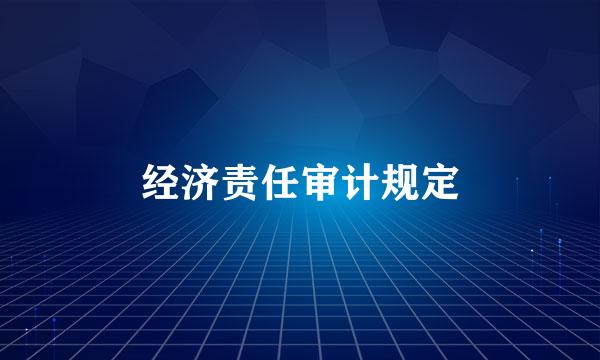 经济责任审计规定